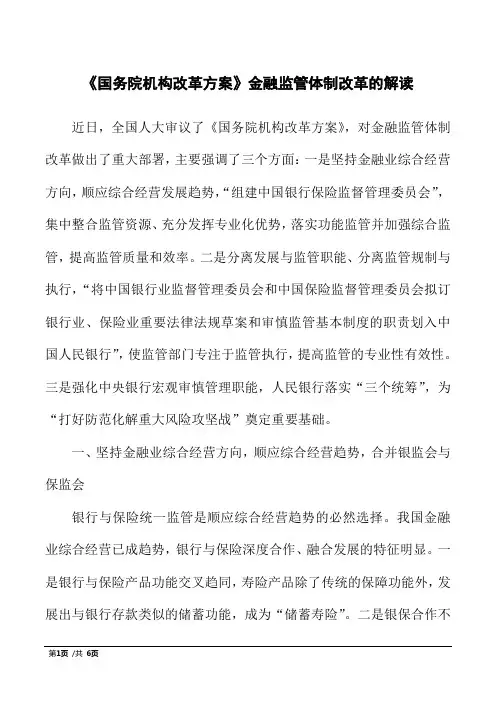 《国务院机构改革方案》金融监管体制改革的解读

近日，全国人大审议了《国务院机构改革方案》，对金融监管体制改革做出了重大部署，主要强调了三个方面：一是坚持金融业综合经营方向，顺应综合经营发展趋势，“组建中国银行保险监督管理委员会”，集中整合监管资源、充分发挥专业化优势，落实功能监管并加强综合监管，提高监管质量和效率。二是分离发展与监管职能、分离监管规制与执行，“将中国银行业监督管理委员会和中国保险监督管理委员会拟订银行业、保险业重要法律法规草案和审慎监管基本制度的职责划入中国人民银行”，使监管部门专注于监管执行，提高监管的专业性有效性。三是强化中央银行宏观审慎管理职能，人民银行落实“三个统筹”，为“打好防范化解重大风险攻坚战”奠定重要基础。

一、坚持金融业综合经营方向，顺应综合经营趋势，合并银监会与保监会

银行与保险统一监管是顺应综合经营趋势的必然选择。我国金融业综合经营已成趋势，银行与保险深度合作、融合发展的特征明显。一是银行与保险产品功能交叉趋同，寿险产品除了传统的保障功能外，发展出与银行存款类似的储蓄功能，成为“储蓄寿险”。二是银保合作不

第1页 /共 6页